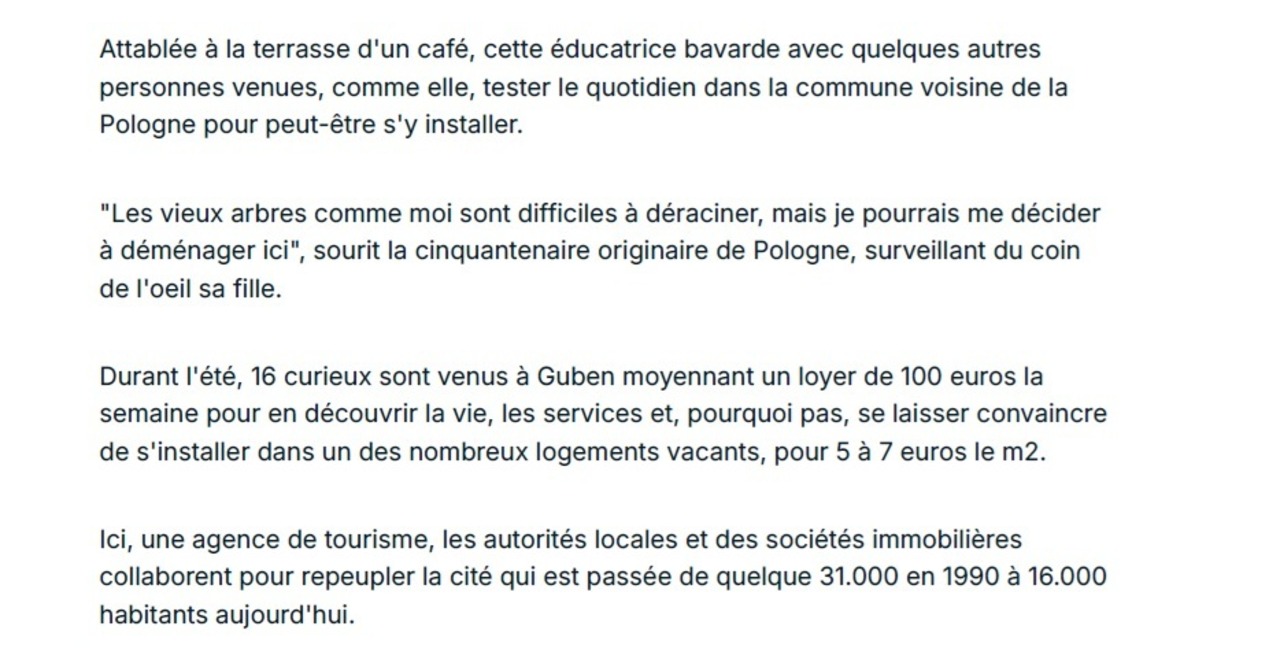 Attablée à la terrasse d'un café, cette éducatrice bavarde avec quelques autres personnes venues, comme elle, tester le quotidien dans la commune voisine de la Pologne pour peut-être s'y installer.

"Les vieux arbres comme moi sont difficiles à déraciner, mais je pourrais me décider à déménager ici", sourit la cinquantenaire originaire de Pologne, surveillant du coin de l'oeil sa fille.

Durant l'été, 16 curieux sont venus à Guben moyennant un loyer de 100 euros la semaine pour en découvrir la vie, les services et, pourquoi pas, se laisser convaincre de s'installer dans un des nombreux logements vacants, pour 5 à 7 euros le m2.

Ici, une agence de tourisme, les autorités locales et des sociétés immobilières collaborent pour repeupler la cité qui est passée de quelque 31.000 en 1990 à 16.000 habitants aujourd'hui.